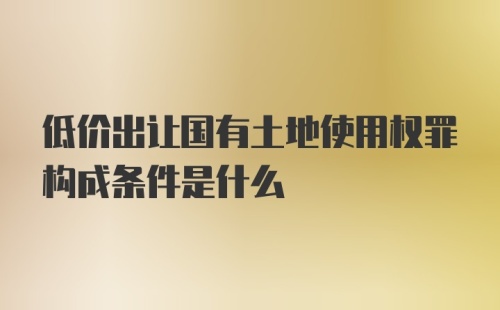 低价出让国有土地使用权罪构成条件是什么